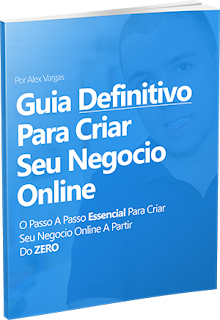 Por Alex Vargas

Guia Definitivo Para Criar Seu Negocio Online

O Passo A Passo Essencial Para Criar Seu Negocio Online A Partir Do ZERO